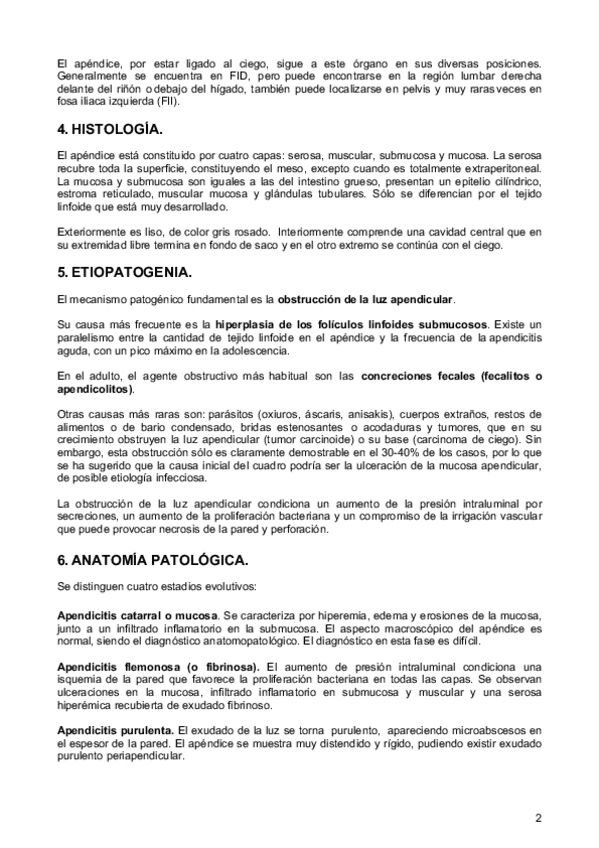 El apéndice, por estar ligado al ciego, sigue a este órgano en sus diversas posiciones. Generalmente se encuentra en FID, pero puede encontrarse en la región lumbar derecha delante del riñón o debajo del hígado, también puede localizarse en pelvis y muy raras veces en fosa iliaca izquierda (FII).

4. HISTOLOGÍA.

El apéndice está constituido por cuatro capas: serosa, muscular, submucosa y mucosa. La serosa recubre toda la superficie, constituyendo el meso, excepto cuando es totalmente extraperitoneal. La mucosa y submucosa son iguales a las del intestino grueso, presentan un epitelio cilíndrico, estroma reticulado, muscular mucosa y glándulas tubulares. Sólo se diferencian por el tejido linfoide que está muy desarrollado.

Exteriormente es liso, de color gris rosado. Interiormente comprende una cavidad central que en su extremidad libre termina en fondo de saco y en el otro extremo se continúa con el ciego.

5. ETIOPATOGENIA.

El mecanismo patogénico fundamental es la obstrucción de la luz apendicular.

Su causa más frecuente es la hiperplasia de los folículos linfoides submucosos. Existe un paralelismo entre la cantidad de tejido linfoide en el apéndice y la frecuencia de la apendicitis aguda, con un pico máximo en la adolescencia.

En el adulto, el agente obstructivo más habitual son las concreciones fecales (fecalitos o apendicolitos).

Otras causas más raras son: parásitos (oxiuros, áscaris, anisakis), cuerpos extraños, restos de alimentos o de bario condensado, bridas estenosantes o acodaduras y tumores, que en su crecimiento obstruyen la luz apendicular (tumor carcinoide) o su base (carcinoma de ciego). Sin embargo, esta obstrucción sólo es claramente demostrable en el 30-40% de los casos, por lo que se ha sugerido que la causa inicial del cuadro podría ser la ulceración de la mucosa apendicular, de posible etiología infecciosa.

La obstrucción de la luz apendicular condiciona un aumento de la presión intraluminal por secreciones, un aumento de la proliferación bacteriana y un compromiso de la irrigación vascular que puede provocar necrosis de la pared y perforación.

6. ANATOMÍA PATOLÓGICA.

Se distinguen cuatro estadios evolutivos:

Apendicitis catarral o mucosa. Se caracteriza por hiperemia, edema y erosiones de la mucosa, junto a un infiltrado inflamatorio en la submucosa. El aspecto macroscópico del apéndice es normal, siendo el diagnóstico anatomopatológico. El diagnóstico en esta fase es difícil.

Apendicitis flemonosa (o fibrinosa). El aumento de presión intraluminal condiciona una isquemia de la pared que favorece la proliferación bacteriana en todas las capas. Se observan ulceraciones en la mucosa, infiltrado inflamatorio en submucosa y muscular y una serosa hiperémica recubierta de exudado fibrinoso.

Apendicitis purulenta. El exudado de la luz se torna purulento, apareciendo microabscesos en el espesor de la pared. El apéndice se muestra muy distendido y rígido, pudiendo existir exudado purulento periapendicular.

2